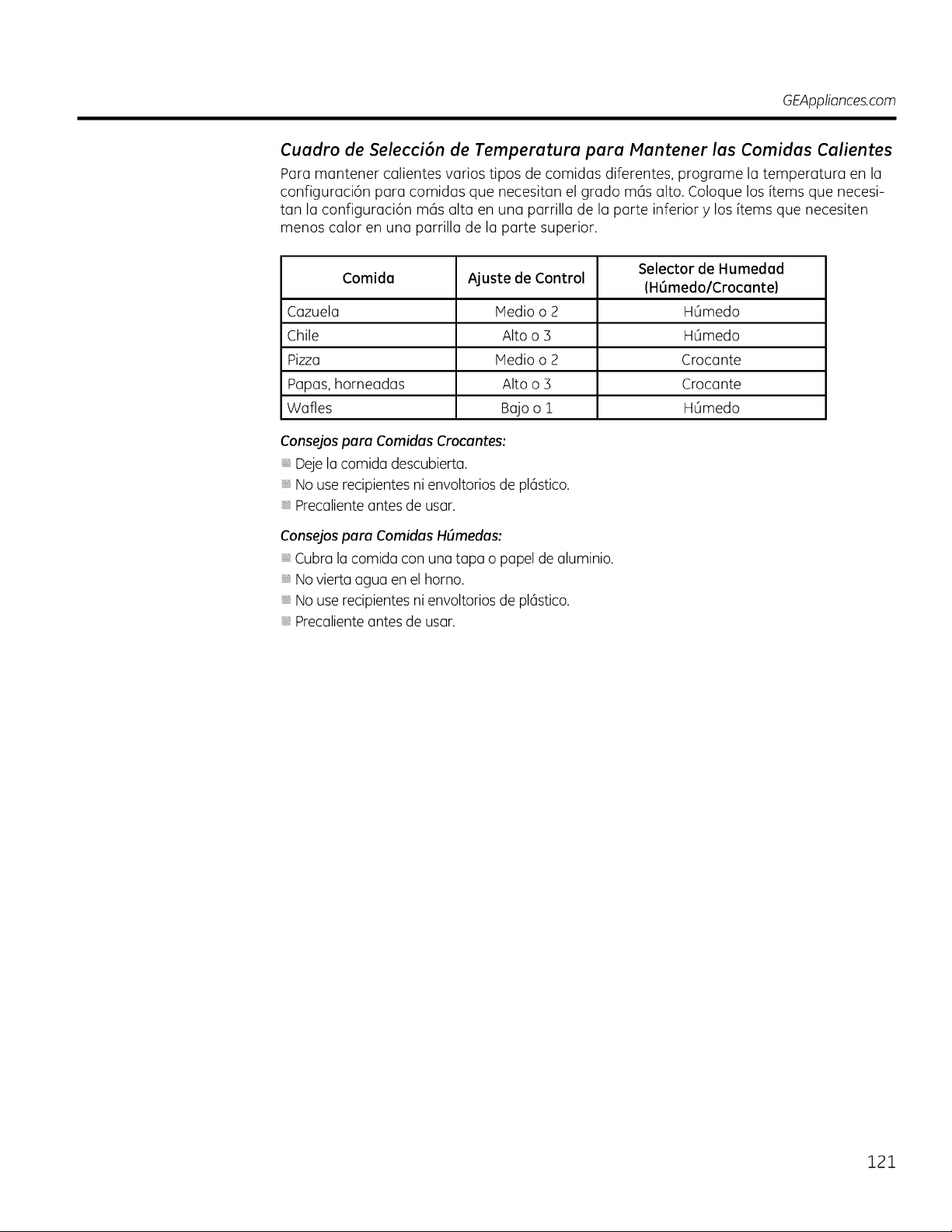 GEAppliances.com

Cuadro de Selección de Temperatura para Mantener las Comidas Calientes

Para mantener calientes varios tipos de comidas diferentes, programe la temperatura en la configuración para comidas que necesitan el grado más alto. Coloque los ítems que necesitan la configuración más alta en una parrilla de la parte inferior y los ítems que necesiten menos calor en una parrilla de la parte superior.

| Comida | Ajuste de Control | Selector de Humedad (Húmedo/Crocante) |
|---|---|---|
| Cazuela | Medio o 2 | Húmedo |
| Chile | Alto o 3 | Húmedo |
| Pizza | Medio o 2 | Crocante |
| Papas, horneadas | Alto o 3 | Crocante |
| Wafles | Bajo o 1 | Húmedo |

Consejos para Comidas Crocantes:

• Deje la comida descubierta.
• No use recipientes ni envoltorios de plástico.
• Precaliente antes de usar.

Consejos para Comidas Húmedas:

• Cubra la comida con una tapa o papel de aluminio.
• No vierta agua en el horno.
• No use recipientes ni envoltorios de plástico.
• Precaliente antes de usar.

121